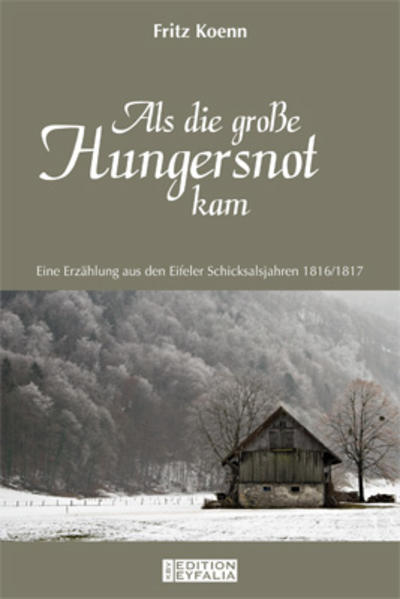 Fritz Koenn

Als die große Hungersnot kam

Eine Erzählung aus den Eifeler Schicksalsjahren 1816/1817

EDITION EYFALIA